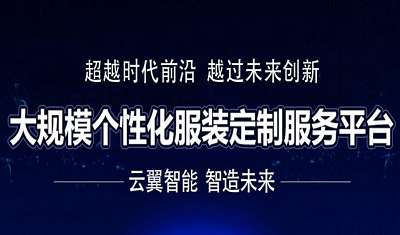 超越时代前沿 越过未来创新

大规模个性化服装定制服务平台

云翼智能 智造未来